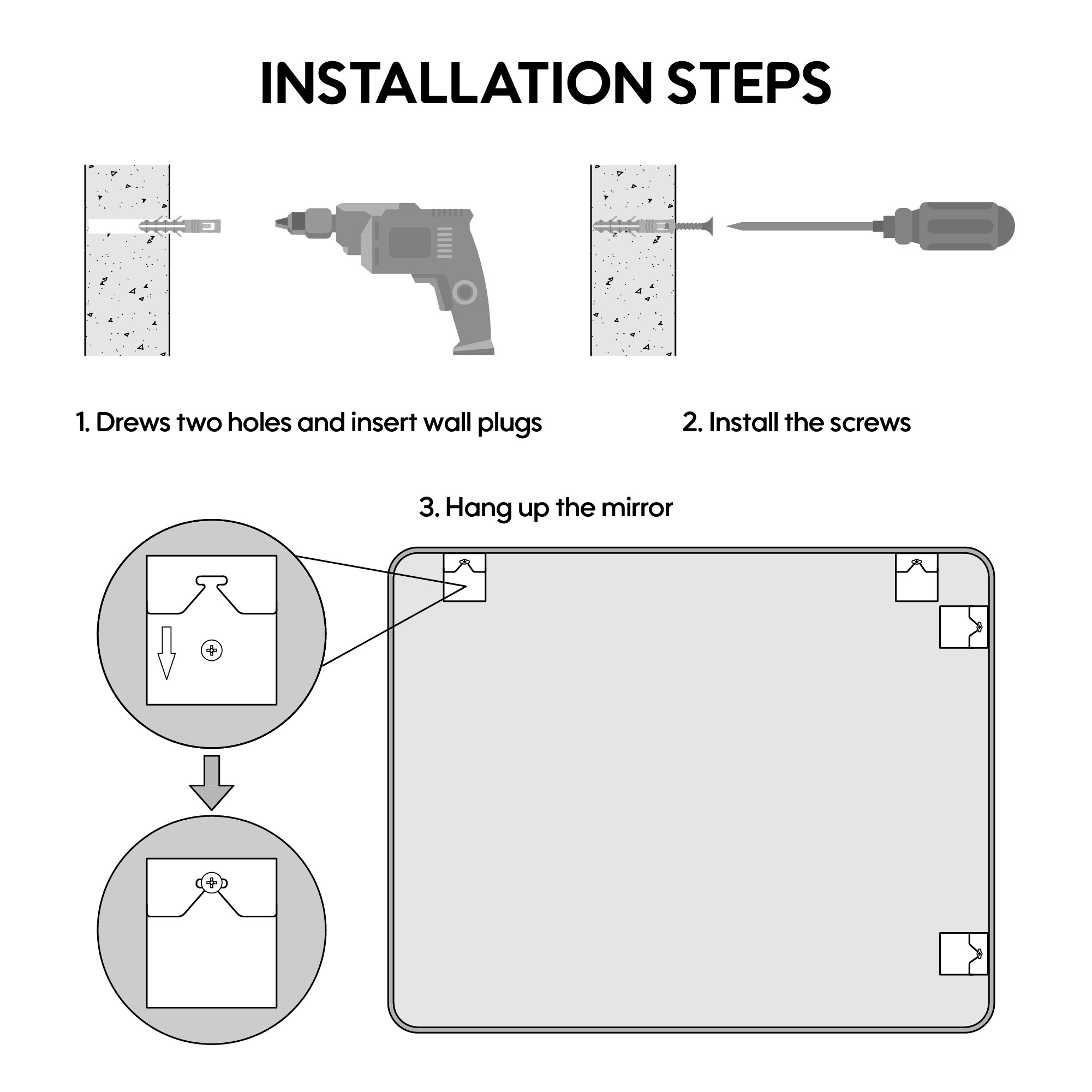 INSTALLATION STEPS

1. Drews two holes and insert wall plugs

2. Install the screws

3. Hang up the mirror